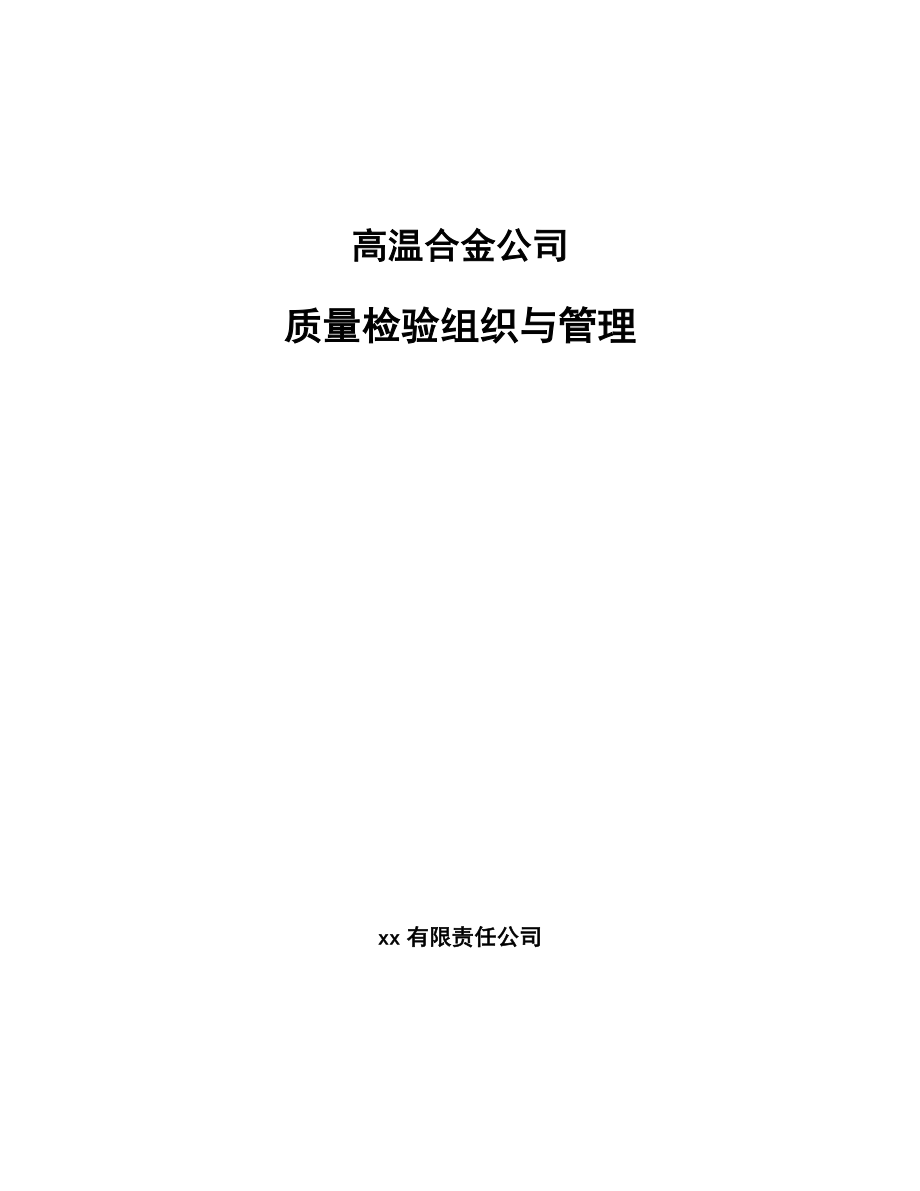 高温合金公司

质量检验组织与管理

xx 有限责任公司